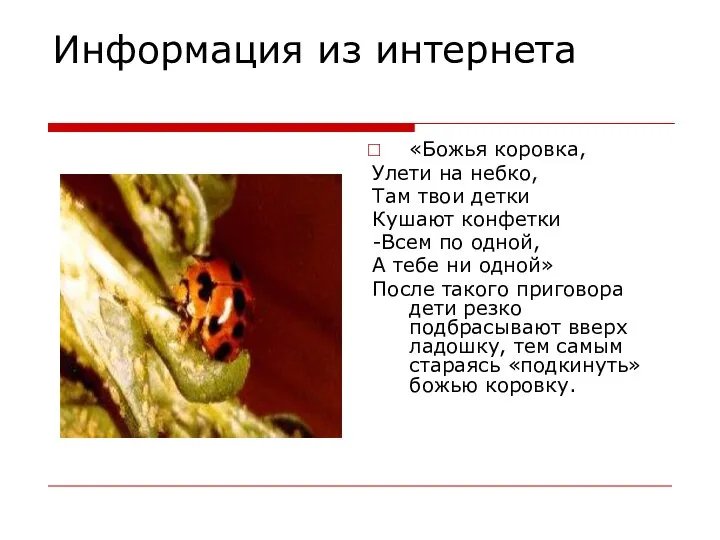 Информация из интернета

«Божья коровка,
Улети на небко,
Там твои детки
Кушают конфетки
-Всем по одной,
А тебе ни одной»
После такого приговора дети резко подбрасывают вверх ладошку, тем самым стараясь «подкинуть» божью коровку.